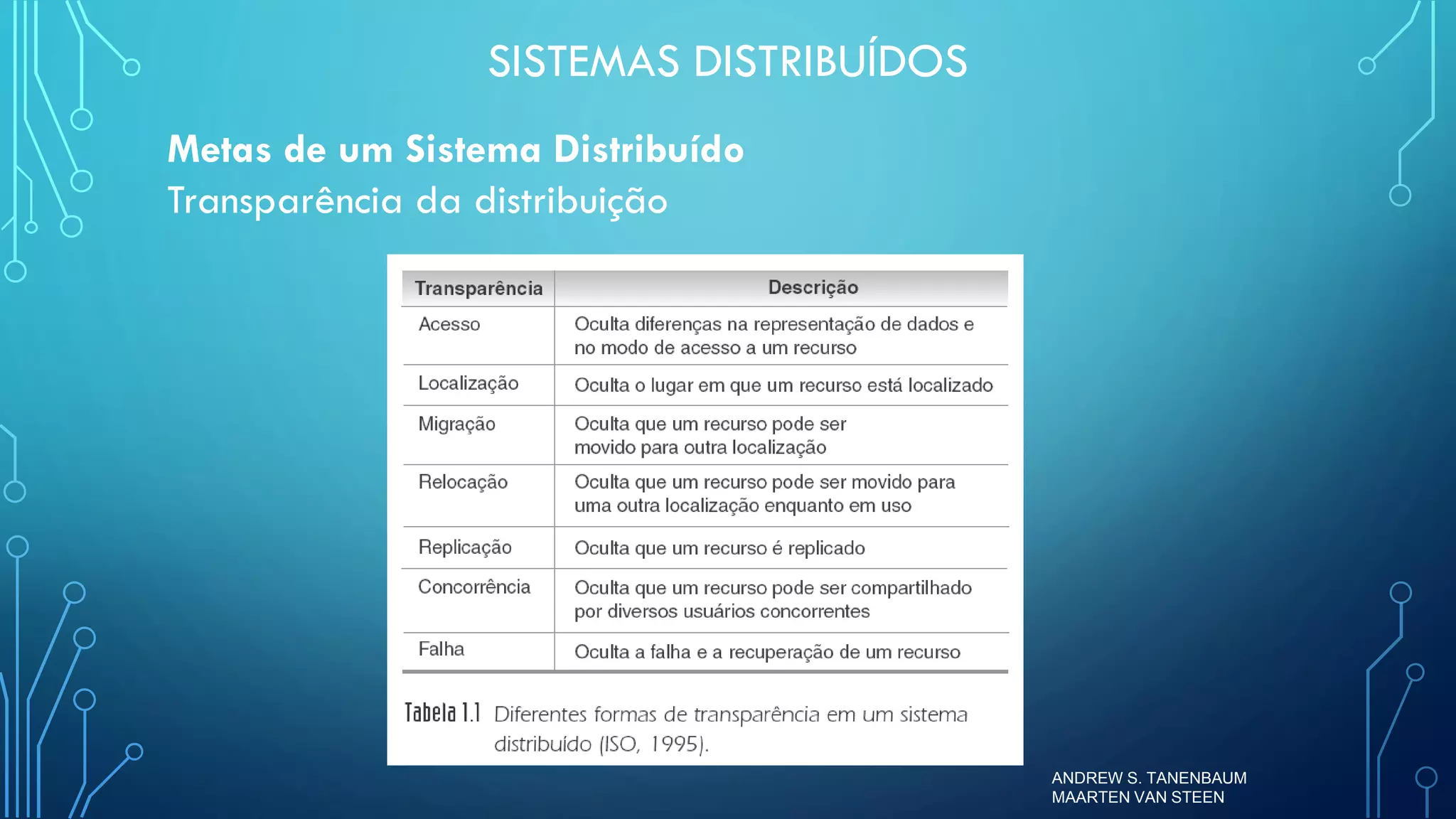 SISTEMAS DISTRIBUÍDOS

Metas de um Sistema Distribuído
Transparência da distribuição

| Transparência | Descrição |
|---|---|
| Acesso | Oculta diferenças na representação de dados e no modo de acesso a um recurso |
| Localização | Oculta o lugar em que um recurso está localizado |
| Migração | Oculta que um recurso pode ser movido para outra localização |
| Relocação | Oculta que um recurso pode ser movido para uma outra localização enquanto em uso |
| Replicação | Oculta que um recurso é replicado |
| Concorrência | Oculta que um recurso pode ser compartilhado por diversos usuários concorrentes |
| Falha | Oculta a falha e a recuperação de um recurso |

Tabela 1.1 Diferentes formas de transparência em um sistema distribuído (ISO, 1995).

ANDREW S. TANENBAUM
MAARTEN VAN STEEN